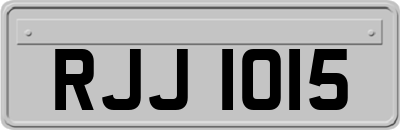 RJJ 1015